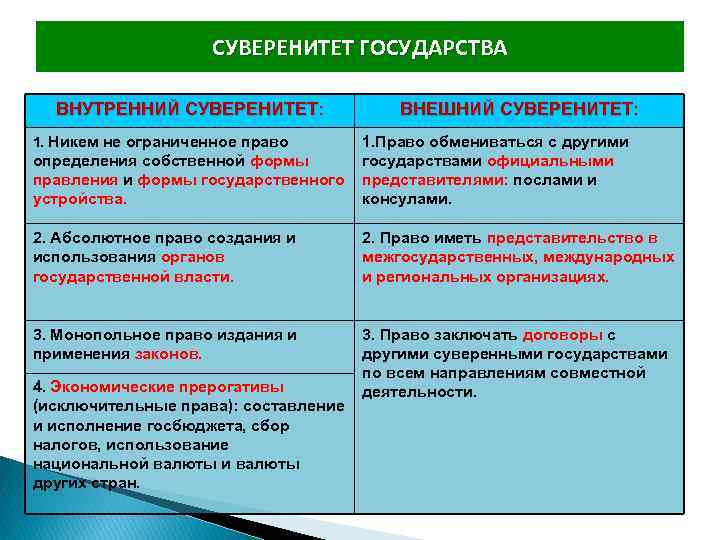 СУВЕРЕНИТЕТ ГОСУДАРСТВА

| ВНУТРЕННИЙ СУВЕРЕНИТЕТ: | ВНЕШНИЙ СУВЕРЕНИТЕТ: |
|---|---|
| 1. Никем не ограниченное право определения собственной формы правления и формы государственного устройства. | 1.Право обмениваться с другими государствами официальными представителями: послами и консулами. |
| 2. Абсолютное право создания и использования органов государственной власти. | 2. Право иметь представительство в межгосударственных, международных и региональных организациях. |
| 3. Монопольное право издания и применения законов. | 3. Право заключать договоры с другими суверенными государствами по всем направлениям совместной деятельности. |
| 4. Экономические прерогативы (исключительные права): составление и исполнение госбюджета, сбор налогов, использование национальной валюты и валюты других стран. | |